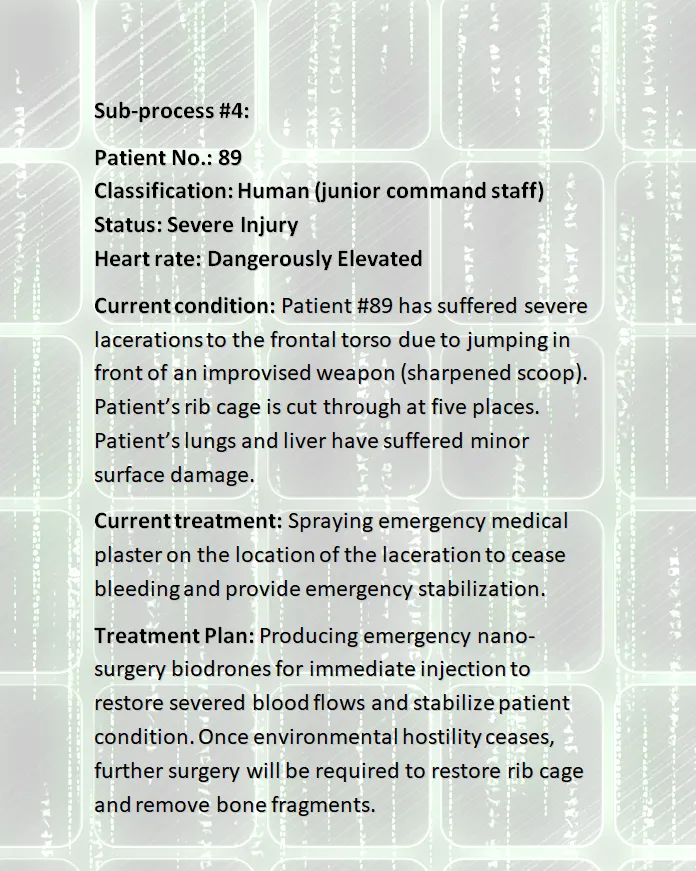 Sub-process #4:

Patient No.: 89
Classification: Human (junior command staff)
Status: Severe Injury
Heart rate: Dangerously Elevated

Current condition: Patient #89 has suffered severe lacerations to the frontal torso due to jumping in front of an improvised weapon (sharpened scoop). Patient's rib cage is cut through at five places. Patient's lungs and liver have suffered minor surface damage.

Current treatment: Spraying emergency medical plaster on the location of the laceration to cease bleeding and provide emergency stabilization.

Treatment Plan: Producing emergency nano-surgery biodrones for immediate injection to restore severed blood flows and stabilize patient condition. Once environmental hostility ceases, further surgery will be required to restore rib cage and remove bone fragments.